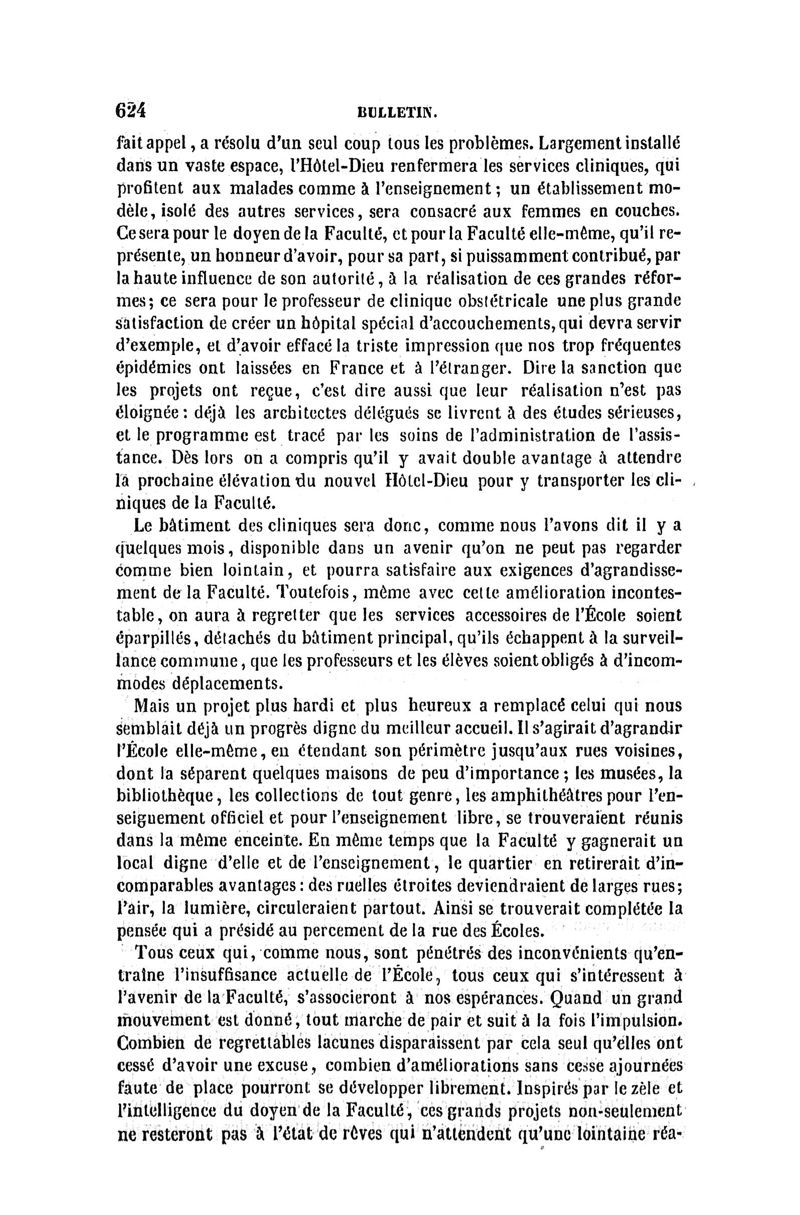 624 BULLETIN.

fait appel, a résolu d'un seul coup tous les problèmes. Largement installé dans un vaste espace, l'Hôtel-Dieu renfermera les services cliniques, qui profitent aux malades comme à l'enseignement; un établissement modèle, isolé des autres services, sera consacré aux femmes en couches. Ce sera pour le doyen de la Faculté, et pour la Faculté elle-même, qu'il représente, un honneur d'avoir, pour sa part, si puissamment contribué, par la haute influence de son autorité, à la réalisation de ces grandes réformes; ce sera pour le professeur de clinique obstétricale une plus grande satisfaction de créer un hôpital spécial d'accouchements, qui devra servir d'exemple, et d'avoir effacé la triste impression que nos trop fréquentes épidémies ont laissées en France et à l'étranger. Dire la sanction que les projets ont reçue, c'est dire aussi que leur réalisation n'est pas éloignée: déjà les architectes délégués se livrent à des études sérieuses, et le programme est tracé par les soins de l'administration de l'assistance. Dès lors on a compris qu'il y avait double avantage à attendre la prochaine élévation du nouvel Hôtel-Dieu pour y transporter les cliniques de la Faculté.

Le bâtiment des cliniques sera donc, comme nous l'avons dit il y a quelques mois, disponible dans un avenir qu'on ne peut pas regarder comme bien lointain, et pourra satisfaire aux exigences d'agrandissement de la Faculté. Toutefois, même avec cette amélioration incontestable, on aura à regretter que les services accessoires de l'École soient éparpillés, détachés du bâtiment principal, qu'ils échappent à la surveillance commune, que les professeurs et les élèves soient obligés à d'incommodes déplacements.

Mais un projet plus hardi et plus heureux a remplacé celui qui nous semblait déjà un progrès digne du meilleur accueil. Il s'agirait d'agrandir l'École elle-même, en étendant son périmètre jusqu'aux rues voisines, dont la séparent quelques maisons de peu d'importance; les musées, la bibliothèque, les collections de tout genre, les amphithéâtres pour l'enseignement officiel et pour l'enseignement libre, se trouveraient réunis dans la même enceinte. En même temps que la Faculté y gagnerait un local digne d'elle et de l'enseignement, le quartier en retirerait d'incomparables avantages: des ruelles étroites deviendraient de larges rues; l'air, la lumière, circuleraient partout. Ainsi se trouverait complétée la pensée qui a présidé au percement de la rue des Écoles.

Tous ceux qui, comme nous, sont pénétrés des inconvénients qu'entraîne l'insuffisance actuelle de l'École, tous ceux qui s'intéressent à l'avenir de la Faculté, s'associeront à nos espérances. Quand un grand mouvement est donné, tout marche de pair et suit à la fois l'impulsion. Combien de regrettables lacunes disparaissent par cela seul qu'elles ont cessé d'avoir une excuse, combien d'améliorations sans cesse ajournées faute de place pourront se développer librement. Inspirés par le zèle et l'intelligence du doyen de la Faculté, ces grands projets non-seulement ne resteront pas à l'état de rêves qui n'attendent qu'une lointaine réa-